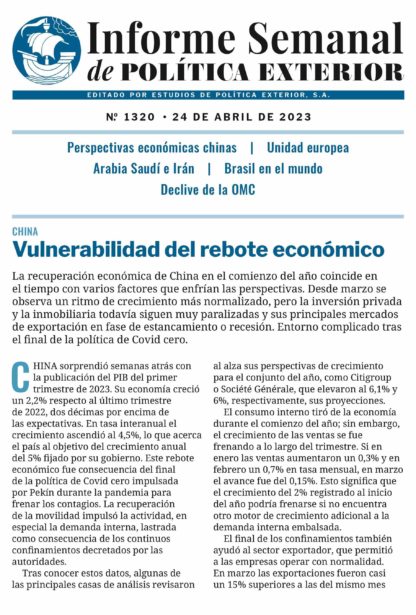 Informe Semanal
de POLÍTICA EXTERIOR

EDITADO POR ESTUDIOS DE POLÍTICA EXTERIOR, S.A.

Nº 1320 • 24 DE ABRIL DE 2023

Perspectivas económicas chinas | Unidad europea
Arabia Saudí e Irán | Brasil en el mundo
Declive de la OMC

CHINA

Vulnerabilidad del rebote económico

La recuperación económica de China en el comienzo del año coincide en el tiempo con varios factores que enfrían las perspectivas. Desde marzo se observa un ritmo de crecimiento más normalizado, pero la inversión privada y la inmobiliaria todavía siguen muy paralizadas y sus principales mercados de exportación en fase de estancamiento o recesión. Entorno complicado tras el final de la política de Covid cero.

CHINA sorprendió semanas atrás con la publicación del PIB del primer trimestre de 2023. Su economía creció un 2,2% respecto al último trimestre de 2022, dos décimas por encima de las expectativas. En tasa interanual el crecimiento ascendió al 4,5%, lo que acerca el país al objetivo del crecimiento anual del 5% fijado por su gobierno. Este rebote económico fue consecuencia del final de la política de Covid cero impulsada por Pekín durante la pandemia para frenar los contagios. La recuperación de la movilidad impulsó la actividad, en especial la demanda interna, lastrada como consecuencia de los continuos confinamientos decretados por las autoridades.

Tras conocer estos datos, algunas de las principales casas de análisis revisaron al alza sus perspectivas de crecimiento para el conjunto del año, como Citigroup o Société Générale, que elevaron al 6,1% y 6%, respectivamente, sus proyecciones.

El consumo interno tiró de la economía durante el comienzo del año; sin embargo, el crecimiento de las ventas se fue frenando a lo largo del trimestre. Si en enero las ventas aumentaron un 0,3% y en febrero un 0,7% en tasa mensual, en marzo el avance fue del 0,15%. Esto significa que el crecimiento del 2% registrado al inicio del año podría frenarse si no encuentra otro motor de crecimiento adicional a la demanda interna embalsada.

El final de los confinamientos también ayudó al sector exportador, que permitió a las empresas operar con normalidad. En marzo las exportaciones fueron casi un 15% superiores a las del mismo mes